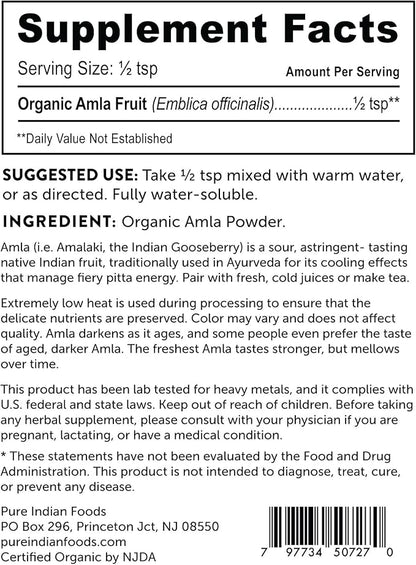 Supplement Facts

Serving Size: ½ tsp

Amount Per Serving

Organic Amla Fruit (Emblica officinalis)....................½ tsp**

**Daily Value Not Established

SUGGESTED USE: Take ½ tsp mixed with warm water, or as directed. Fully water-soluble.

INGREDIENT: Organic Amla Powder.

Amla (i.e. Amalaki, the Indian Gooseberry) is a sour, astringent- tasting native Indian fruit, traditionally used in Ayurveda for its cooling effects that manage fiery pitta energy. Pair with fresh, cold juices or make tea.

Extremely low heat is used during processing to ensure that the delicate nutrients are preserved. Color may vary and does not affect quality. Amla darkens as it ages, and some people even prefer the taste of aged, darker Amla. The freshest Amla tastes stronger, but mellows over time.

This product has been lab tested for heavy metals, and it complies with U.S. federal and state laws. Keep out of reach of children. Before taking any herbal supplement, please consult with your physician if you are pregnant, lactating, or have a medical condition.

* These statements have not been evaluated by the Food and Drug Administration. This product is not intended to diagnose, treat, cure, or prevent any disease.

Pure Indian Foods
PO Box 296, Princeton Jct, NJ 08550
pureindianfoods.com
Certified Organic by NJDA

7 97734 50727 0